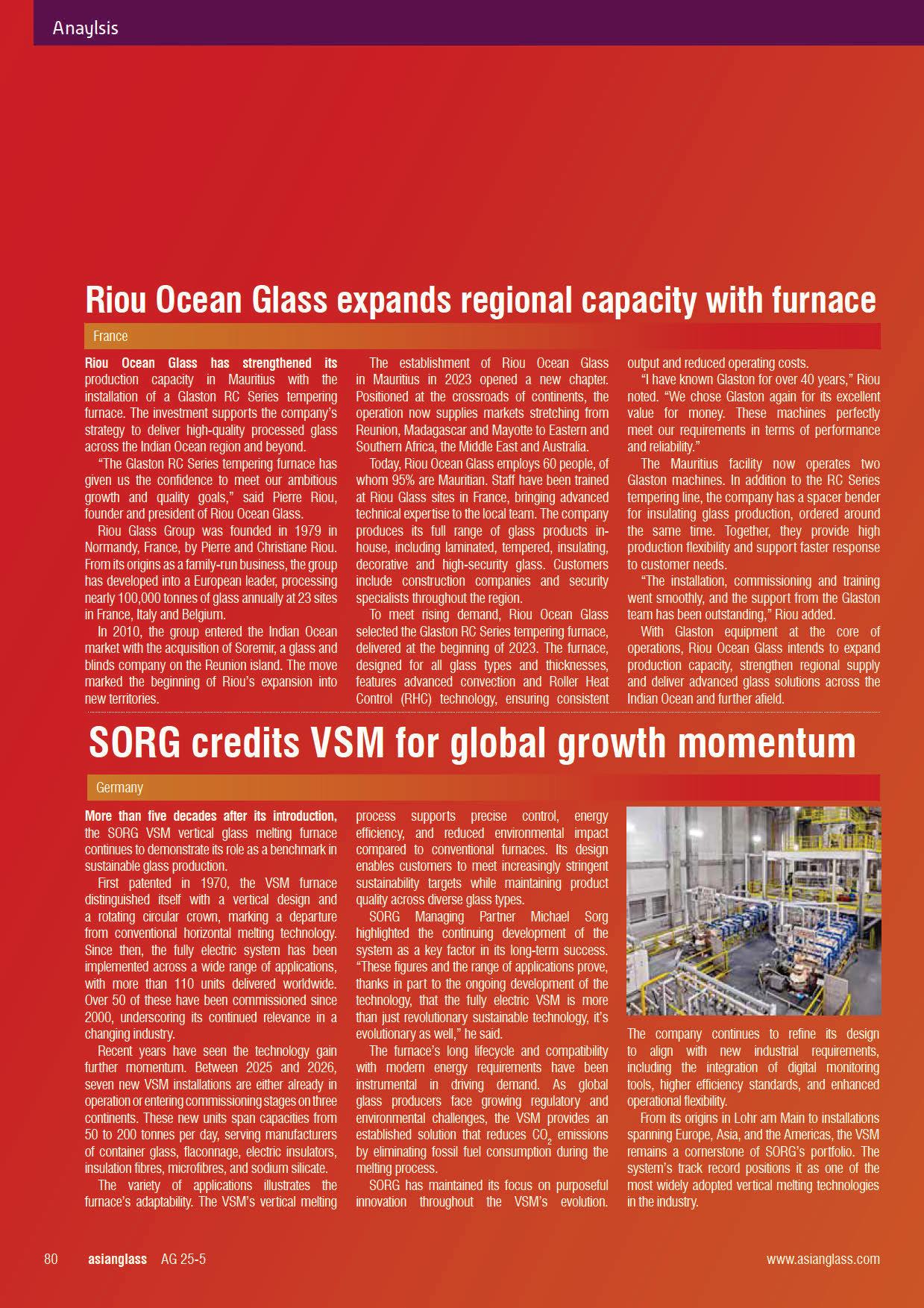 Anaylsis

Riou Ocean Glass expands regional capacity with furnace

France

Riou Ocean Glass has strengthened its production capacity in Mauritius with the installation of a Glaston RC Series tempering furnace. The investment supports the company's strategy to deliver high-quality processed glass across the Indian Ocean region and beyond.

"The Glaston RC Series tempering furnace has given us the confidence to meet our ambitious growth and quality goals," said Pierre Riou, founder and president of Riou Ocean Glass.

Riou Glass Group was founded in 1979 in Normandy, France, by Pierre and Christiane Riou. From its origins as a family-run business, the group has developed into a European leader, processing nearly 100,000 tonnes of glass annually at 23 sites in France, Italy and Belgium.

In 2010, the group entered the Indian Ocean market with the acquisition of Soremir, a glass and blinds company on the Reunion island. The move marked the beginning of Riou's expansion into new territories.

The establishment of Riou Ocean Glass in Mauritius in 2023 opened a new chapter. Positioned at the crossroads of continents, the operation now supplies markets stretching from Reunion, Madagascar and Mayotte to Eastern and Southern Africa, the Middle East and Australia.

Today, Riou Ocean Glass employs 60 people, of whom 95% are Mauritian. Staff have been trained at Riou Glass sites in France, bringing advanced technical expertise to the local team. The company produces its full range of glass products in-house, including laminated, tempered, insulating, decorative and high-security glass. Customers include construction companies and security specialists throughout the region.

To meet rising demand, Riou Ocean Glass selected the Glaston RC Series tempering furnace, delivered at the beginning of 2023. The furnace, designed for all glass types and thicknesses, features advanced convection and Roller Heat Control (RHC) technology, ensuring consistent output and reduced operating costs.

"I have known Glaston for over 40 years," Riou noted. "We chose Glaston again for its excellent value for money. These machines perfectly meet our requirements in terms of performance and reliability."

The Mauritius facility now operates two Glaston machines. In addition to the RC Series tempering line, the company has a spacer bender for insulating glass production, ordered around the same time. Together, they provide high production flexibility and support faster response to customer needs.

"The installation, commissioning and training went smoothly, and the support from the Glaston team has been outstanding," Riou added.

With Glaston equipment at the core of operations, Riou Ocean Glass intends to expand production capacity, strengthen regional supply and deliver advanced glass solutions across the Indian Ocean and further afield.

SORG credits VSM for global growth momentum

Germany

More than five decades after its introduction, the SORG VSM vertical glass melting furnace continues to demonstrate its role as a benchmark in sustainable glass production.

First patented in 1970, the VSM furnace distinguished itself with a vertical design and a rotating circular crown, marking a departure from conventional horizontal melting technology. Since then, the fully electric system has been implemented across a wide range of applications, with more than 110 units delivered worldwide. Over 50 of these have been commissioned since 2000, underscoring its continued relevance in a changing industry.

Recent years have seen the technology gain further momentum. Between 2025 and 2026, seven new VSM installations are either already in operation or entering commissioning stages on three continents. These new units span capacities from 50 to 200 tonnes per day, serving manufacturers of container glass, flaconnage, electric insulators, insulation fibres, microfibres, and sodium silicate.

The variety of applications illustrates the furnace's adaptability. The VSM's vertical melting process supports precise control, energy efficiency, and reduced environmental impact compared to conventional furnaces. Its design enables customers to meet increasingly stringent sustainability targets while maintaining product quality across diverse glass types.

SORG Managing Partner Michael Sorg highlighted the continuing development of the system as a key factor in its long-term success. "These figures and the range of applications prove, thanks in part to the ongoing development of the technology, that the fully electric VSM is more than just revolutionary sustainable technology, it's evolutionary as well," he said.

The furnace's long lifecycle and compatibility with modern energy requirements have been instrumental in driving demand. As global glass producers face growing regulatory and environmental challenges, the VSM provides an established solution that reduces $CO_2$ emissions by eliminating fossil fuel consumption during the melting process.

SORG has maintained its focus on purposeful innovation throughout the VSM's evolution. The company continues to refine its design to align with new industrial requirements, including the integration of digital monitoring tools, higher efficiency standards, and enhanced operational flexibility.

From its origins in Lohr am Main to installations spanning Europe, Asia, and the Americas, the VSM remains a cornerstone of SORG's portfolio. The system's track record positions it as one of the most widely adopted vertical melting technologies in the industry.

80 asianglass AG 25-5 www.asianglass.com